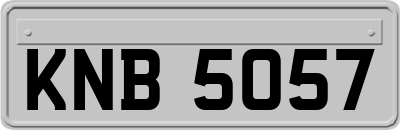 KNB 5057